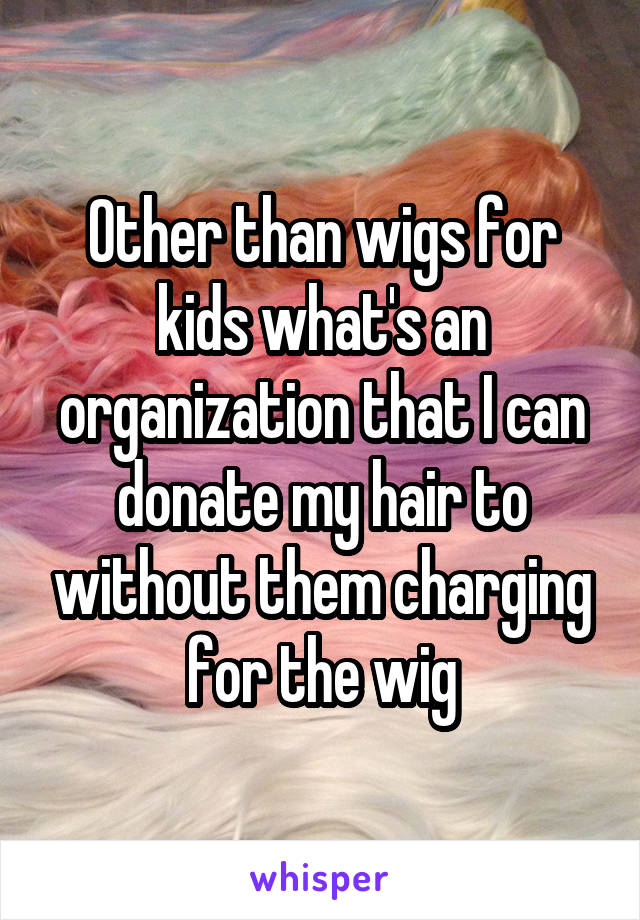 Other than wigs for kids what's an organization that I can donate my hair to without them charging for the wig

whisper